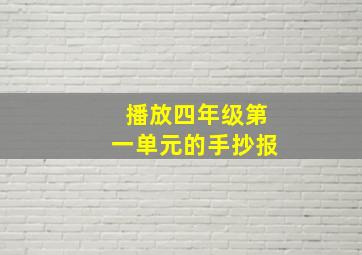 播放四年级第一单元的手抄报